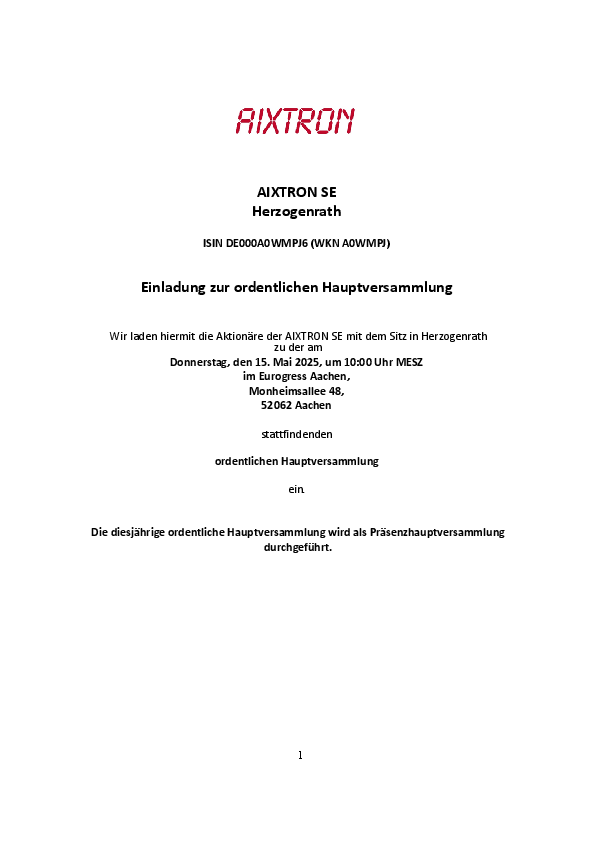 AIXTRON

AIXTRON SE
Herzogenrath

ISIN DE000A0WMPJ6 (WKN A0WMPJ)

Einladung zur ordentlichen Hauptversammlung

Wir laden hiermit die Aktionäre der AIXTRON SE mit dem Sitz in Herzogenrath zu der am
Donnerstag, den 15. Mai 2025, um 10:00 Uhr MESZ
im Eurogress Aachen,
Monheimsallee 48,
52062 Aachen

stattfindenden

ordentlichen Hauptversammlung

ein.

Die diesjährige ordentliche Hauptversammlung wird als Präsenzhauptversammlung durchgeführt.

1